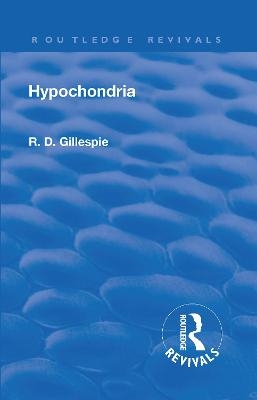 ROUTLEDGE REVIVALS

Hypochondria

R. D. Gillespie

ROUTLEDGE

REVIVALS